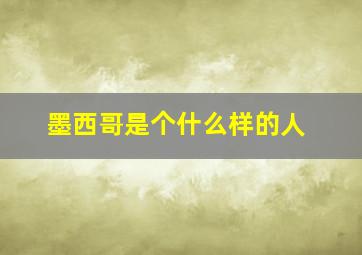 墨西哥是个什么样的人